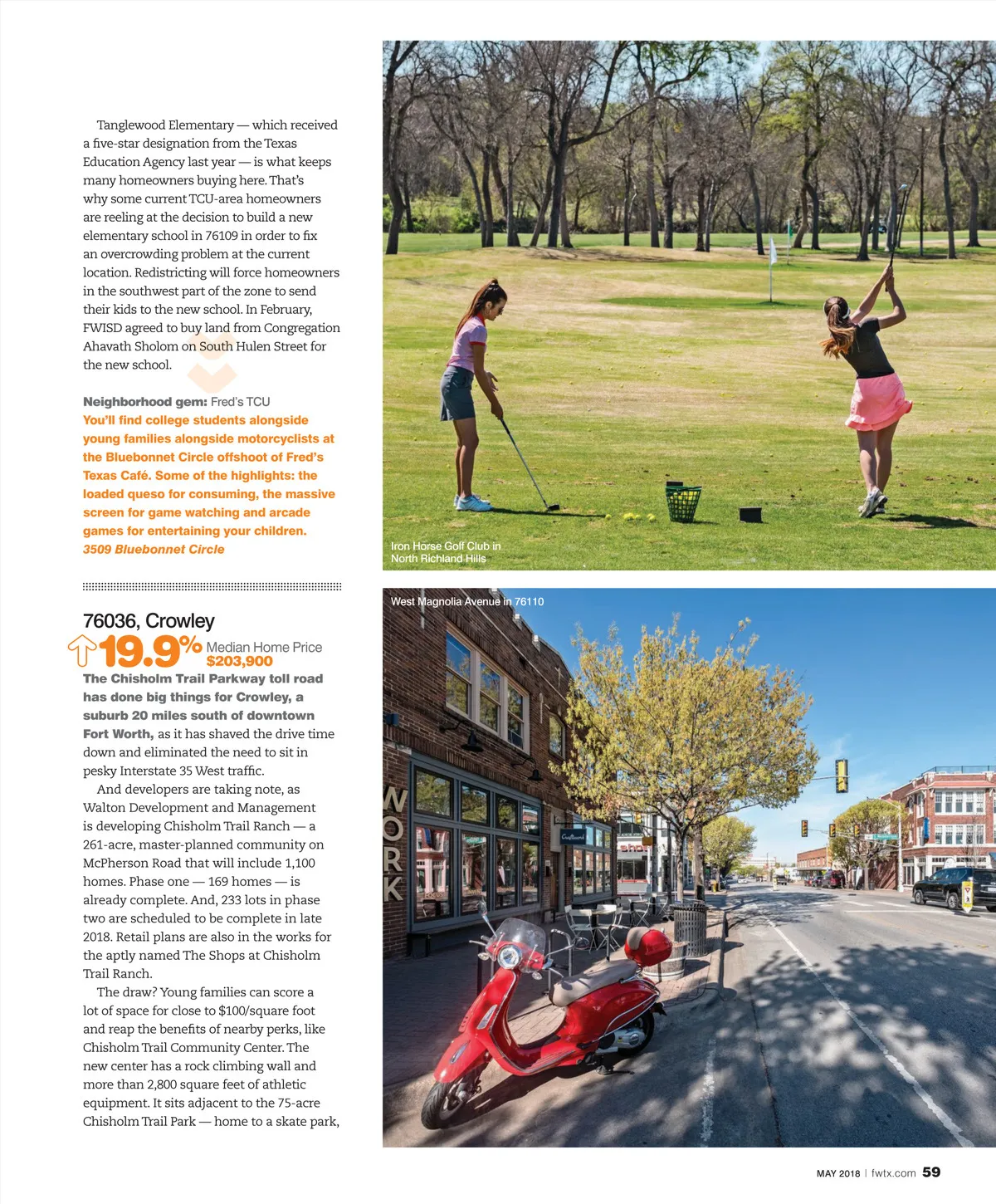 Tanglewood Elementary — which received a five-star designation from the Texas Education Agency last year — is what keeps many homeowners buying here. That's why some current TCU-area homeowners are reeling at the decision to build a new elementary school in 76109 in order to fix an overcrowding problem at the current location. Redistricting will force homeowners in the southwest part of the zone to send their kids to the new school. In February, FWISD agreed to buy land from Congregation Ahavath Sholom on South Hulen Street for the new school.

Neighborhood gem: Fred's TCU
You'll find college students alongside young families alongside motorcyclists at the Bluebonnet Circle offshoot of Fred's Texas Café. Some of the highlights: the loaded queso for consuming, the massive screen for game watching and arcade games for entertaining your children.
3509 Bluebonnet Circle

76036, Crowley
19.9% Median Home Price $203,900
The Chisholm Trail Parkway toll road has done big things for Crowley, a suburb 20 miles south of downtown Fort Worth, as it has shaved the drive time down and eliminated the need to sit in pesky Interstate 35 West traffic.

And developers are taking note, as Walton Development and Management is developing Chisholm Trail Ranch — a 261-acre, master-planned community on McPherson Road that will include 1,100 homes. Phase one — 169 homes — is already complete. And, 233 lots in phase two are scheduled to be complete in late 2018. Retail plans are also in the works for the aptly named The Shops at Chisholm Trail Ranch.

The draw? Young families can score a lot of space for close to $100/square foot and reap the benefits of nearby perks, like Chisholm Trail Community Center. The new center has a rock climbing wall and more than 2,800 square feet of athletic equipment. It sits adjacent to the 75-acre Chisholm Trail Park — home to a skate park,

Iron Horse Golf Club in North Richland Hills

West Magnolia Avenue in 76110

WORK

MAY 2018 | fwtx.com 59